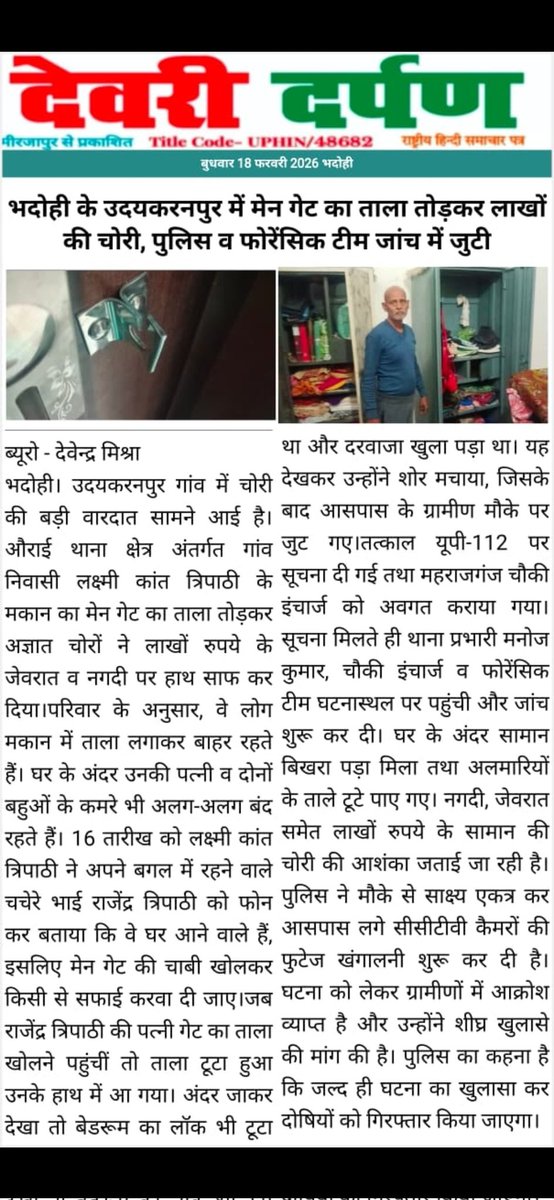 देवरी दर्पण

मीरजापुर से प्रकाशित Title Code- UPHIN/48682 राष्ट्रीय हिन्दी समाचार पत्र

बुधवार 18 फरवरी 2026 भदोही

भदोही के उदयकरनपुर में मेन गेट का ताला तोड़कर लाखों की चोरी, पुलिस व फोरेंसिक टीम जांच में जुटी

ब्यूरो - देवेन्द्र मिश्रा
भदोही। उदयकरनपुर गांव में चोरी की बड़ी वारदात सामने आई है। औराई थाना क्षेत्र अंतर्गत गांव निवासी लक्ष्मी कांत त्रिपाठी के मकान का मेन गेट का ताला तोड़कर अज्ञात चोरों ने लाखों रुपये के जेवरात व नगदी पर हाथ साफ कर दिया।परिवार के अनुसार, वे लोग मकान में ताला लगाकर बाहर रहते हैं। घर के अंदर उनकी पत्नी व दोनों बहुओं के कमरे भी अलग-अलग बंद रहते हैं। 16 तारीख को लक्ष्मी कांत त्रिपाठी ने अपने बगल में रहने वाले चचेरे भाई राजेंद्र त्रिपाठी को फोन कर बताया कि वे घर आने वाले हैं, इसलिए मेन गेट की चाबी खोलकर किसी से सफाई करवा दी जाए।जब राजेंद्र त्रिपाठी की पत्नी गेट का ताला खोलने पहुंचीं तो ताला टूटा हुआ उनके हाथ में आ गया। अंदर जाकर देखा तो बेडरूम का लॉक भी टूटा था और दरवाजा खुला पड़ा था। यह देखकर उन्होंने शोर मचाया, जिसके बाद आसपास के ग्रामीण मौके पर जुट गए।तत्काल यूपी-112 पर सूचना दी गई तथा महराजगंज चौकी इंचार्ज को अवगत कराया गया। सूचना मिलते ही थाना प्रभारी मनोज कुमार, चौकी इंचार्ज व फोरेंसिक टीम घटनास्थल पर पहुंची और जांच शुरू कर दी। घर के अंदर सामान बिखरा पड़ा मिला तथा अलमारियों के ताले टूटे पाए गए। नगदी, जेवरात समेत लाखों रुपये के सामान की चोरी की आशंका जताई जा रही है। पुलिस ने मौके से साक्ष्य एकत्र कर आसपास लगे सीसीटीवी कैमरों की फुटेज खंगालनी शुरू कर दी है। घटना को लेकर ग्रामीणों में आक्रोश व्याप्त है और उन्होंने शीघ्र खुलासे की मांग की है। पुलिस का कहना है कि जल्द ही घटना का खुलासा कर दोषियों को गिरफ्तार किया जाएगा।